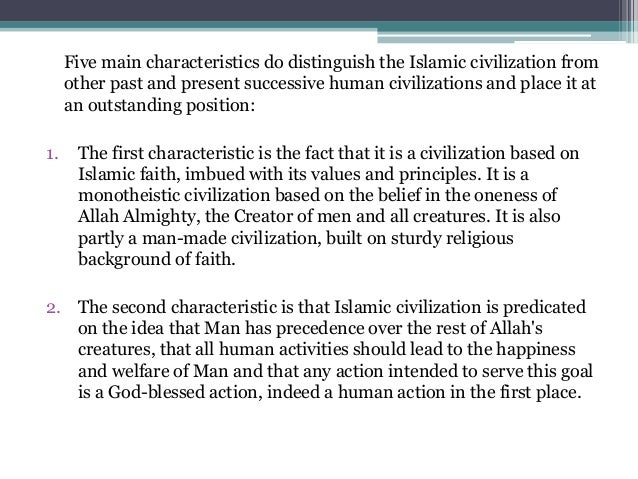 Five main characteristics do distinguish the Islamic civilization from other past and present successive human civilizations and place it at an outstanding position:

1. The first characteristic is the fact that it is a civilization based on Islamic faith, imbued with its values and principles. It is a monotheistic civilization based on the belief in the oneness of Allah Almighty, the Creator of men and all creatures. It is also partly a man-made civilization, built on sturdy religious background of faith.

2. The second characteristic is that Islamic civilization is predicated on the idea that Man has precedence over the rest of Allah's creatures, that all human activities should lead to the happiness and welfare of Man and that any action intended to serve this goal is a God-blessed action, indeed a human action in the first place.